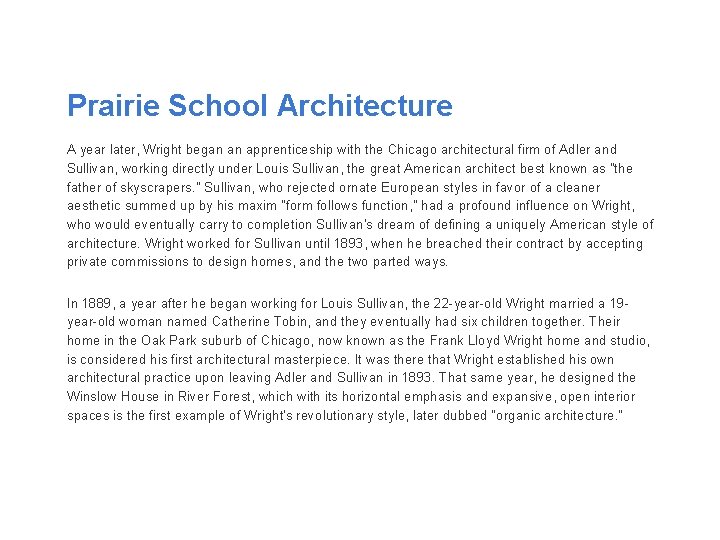 Prairie School Architecture

A year later, Wright began an apprenticeship with the Chicago architectural firm of Adler and Sullivan, working directly under Louis Sullivan, the great American architect best known as "the father of skyscrapers." Sullivan, who rejected ornate European styles in favor of a cleaner aesthetic summed up by his maxim "form follows function," had a profound influence on Wright, who would eventually carry to completion Sullivan's dream of defining a uniquely American style of architecture. Wright worked for Sullivan until 1893, when he breached their contract by accepting private commissions to design homes, and the two parted ways.

In 1889, a year after he began working for Louis Sullivan, the 22-year-old Wright married a 19-year-old woman named Catherine Tobin, and they eventually had six children together. Their home in the Oak Park suburb of Chicago, now known as the Frank Lloyd Wright home and studio, is considered his first architectural masterpiece. It was there that Wright established his own architectural practice upon leaving Adler and Sullivan in 1893. That same year, he designed the Winslow House in River Forest, which with its horizontal emphasis and expansive, open interior spaces is the first example of Wright's revolutionary style, later dubbed "organic architecture."